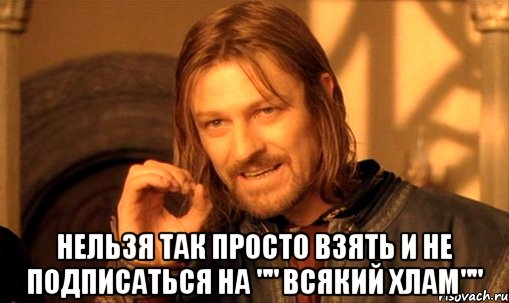 НЕЛЬЗЯ ТАК ПРОСТО ВЗЯТЬ И НЕ ПОДПИСАТЬСЯ НА ""ВСЯКИЙ ХЛАМ""

risovach.ru